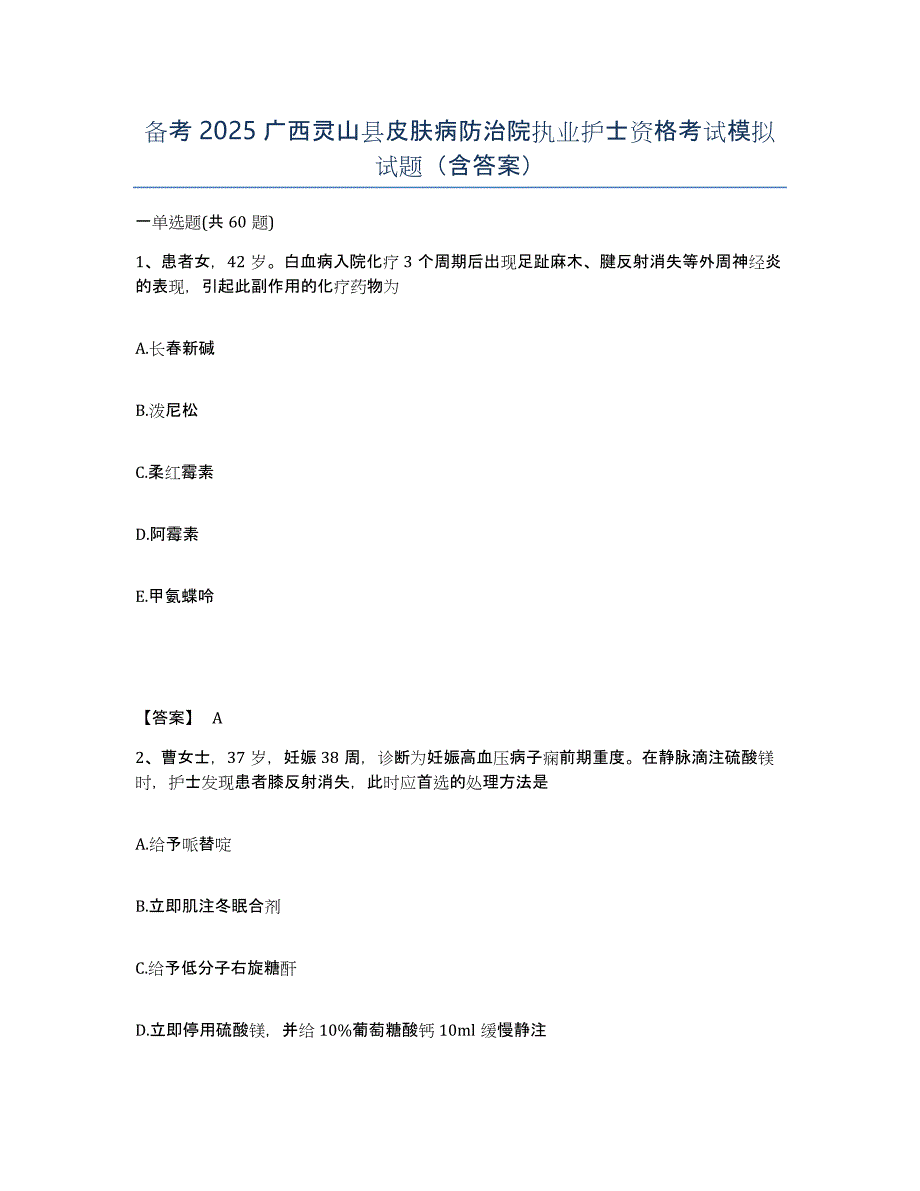 备考 2025 广西灵山县皮肤病防治院执业护士资格考试模拟试题（含答案）

一单选题(共 60 题)

1、患者女，42 岁。白血病入院化疗 3 个周期后出现足趾麻木、腱反射消失等外周神经炎的表现，引起此副作用的化疗药物为

A.长春新碱

B.泼尼松

C.柔红霉素

D.阿霉素

E.甲氨蝶呤

【答案】 A

2、曹女士，37 岁，妊娠 38 周，诊断为妊娠高血压病子痫前期重度。在静脉滴注硫酸镁时，护士发现患者膝反射消失，此时应首选的处理方法是

A.给予哌替啶

B.立即肌注冬眠合剂

C.给予低分子右旋糖酐

D.立即停用硫酸镁，并给 10%葡萄糖酸钙 10ml 缓慢静注